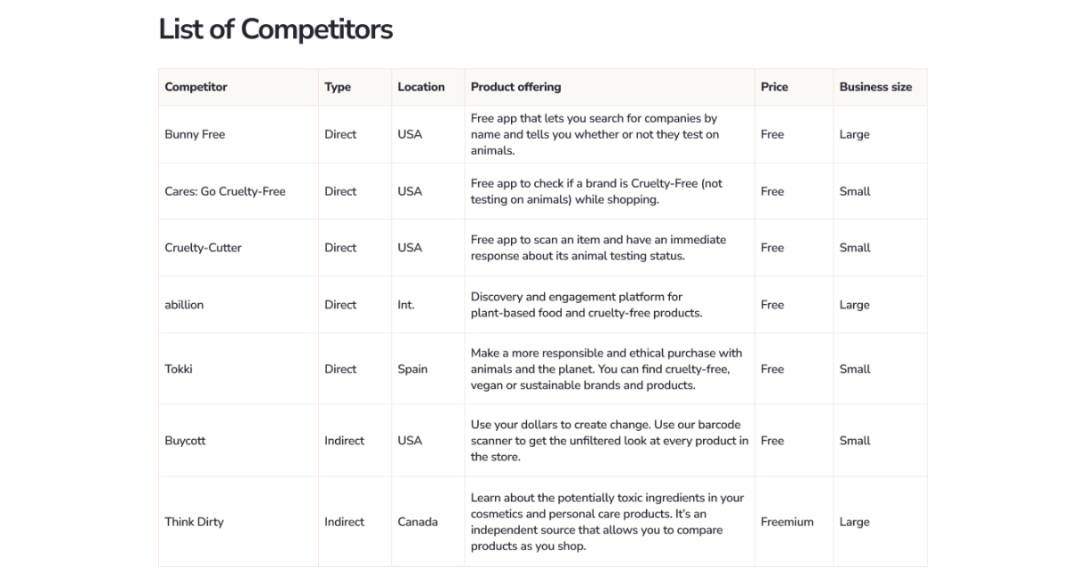 List of Competitors

| Competitor | Type | Location | Product offering | Price | Business size |
|---|---|---|---|---|---|
| Bunny Free | Direct | USA | Free app that lets you search for companies by name and tells you whether or not they test on animals. | Free | Large |
| Cares: Go Cruelty-Free | Direct | USA | Free app to check if a brand is Cruelty-Free (not testing on animals) while shopping. | Free | Small |
| Cruelty-Cutter | Direct | USA | Free app to scan an item and have an immediate response about its animal testing status. | Free | Small |
| abillion | Direct | Int. | Discovery and engagement platform for plant-based food and cruelty-free products. | Free | Large |
| Tokki | Direct | Spain | Make a more responsible and ethical purchase with animals and the planet. You can find cruelty-free, vegan or sustainable brands and products. | Free | Small |
| Buycott | Indirect | USA | Use your dollars to create change. Use our barcode scanner to get the unfiltered look at every product in the store. | Free | Small |
| Think Dirty | Indirect | Canada | Learn about the potentially toxic ingredients in your cosmetics and personal care products. It's an independent source that allows you to compare products as you shop. | Freemium | Large |